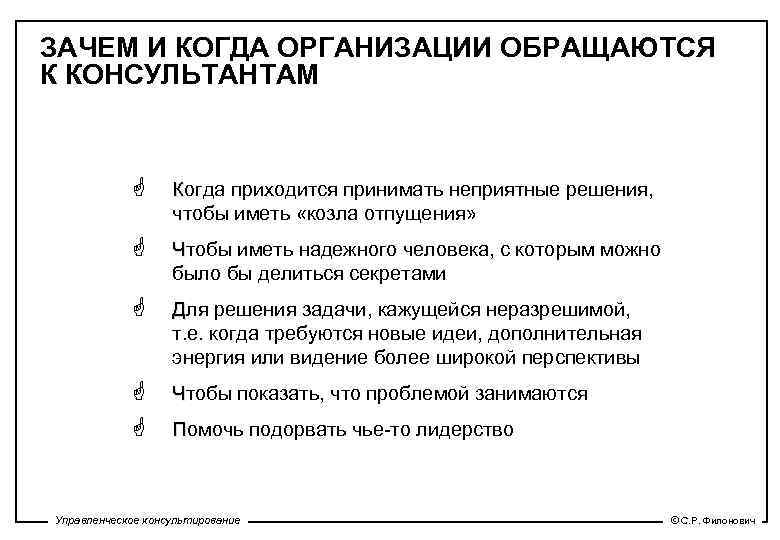 ЗАЧЕМ И КОГДА ОРГАНИЗАЦИИ ОБРАЩАЮТСЯ К КОНСУЛЬТАНТАМ

Когда приходится принимать неприятные решения, чтобы иметь «козла отпущения»

Чтобы иметь надежного человека, с которым можно было бы делиться секретами

Для решения задачи, кажущейся неразрешимой, т.е. когда требуются новые идеи, дополнительная энергия или видение более широкой перспективы

Чтобы показать, что проблемой занимаются

Помочь подорвать чье-то лидерство

Управленческое консультирование

©С.Р. Филонович